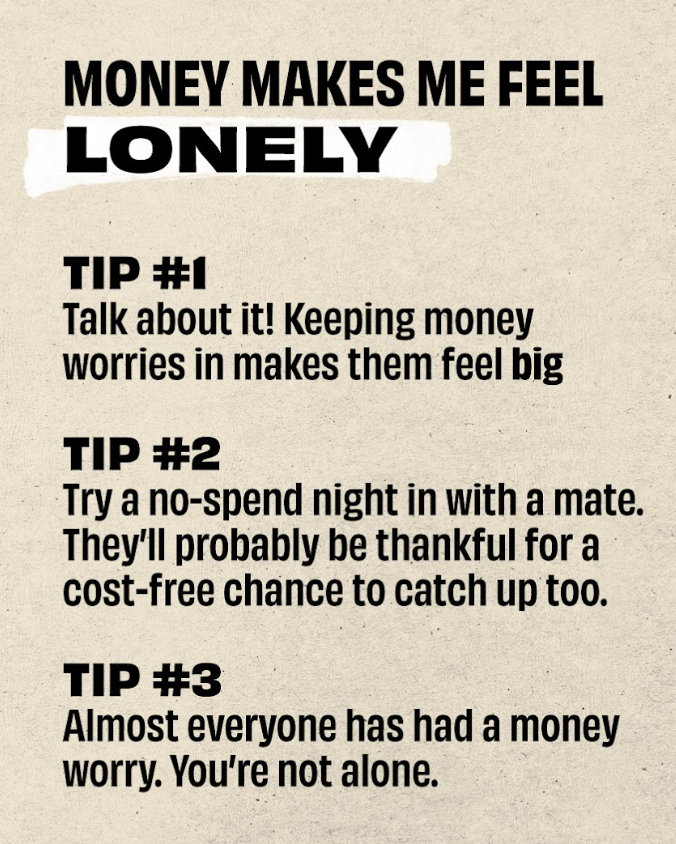 MONEY MAKES ME FEEL
LONELY

TIP #1
Talk about it! Keeping money worries in makes them feel big

TIP #2
Try a no-spend night in with a mate. They'll probably be thankful for a cost-free chance to catch up too.

TIP #3
Almost everyone has had a money worry. You're not alone.